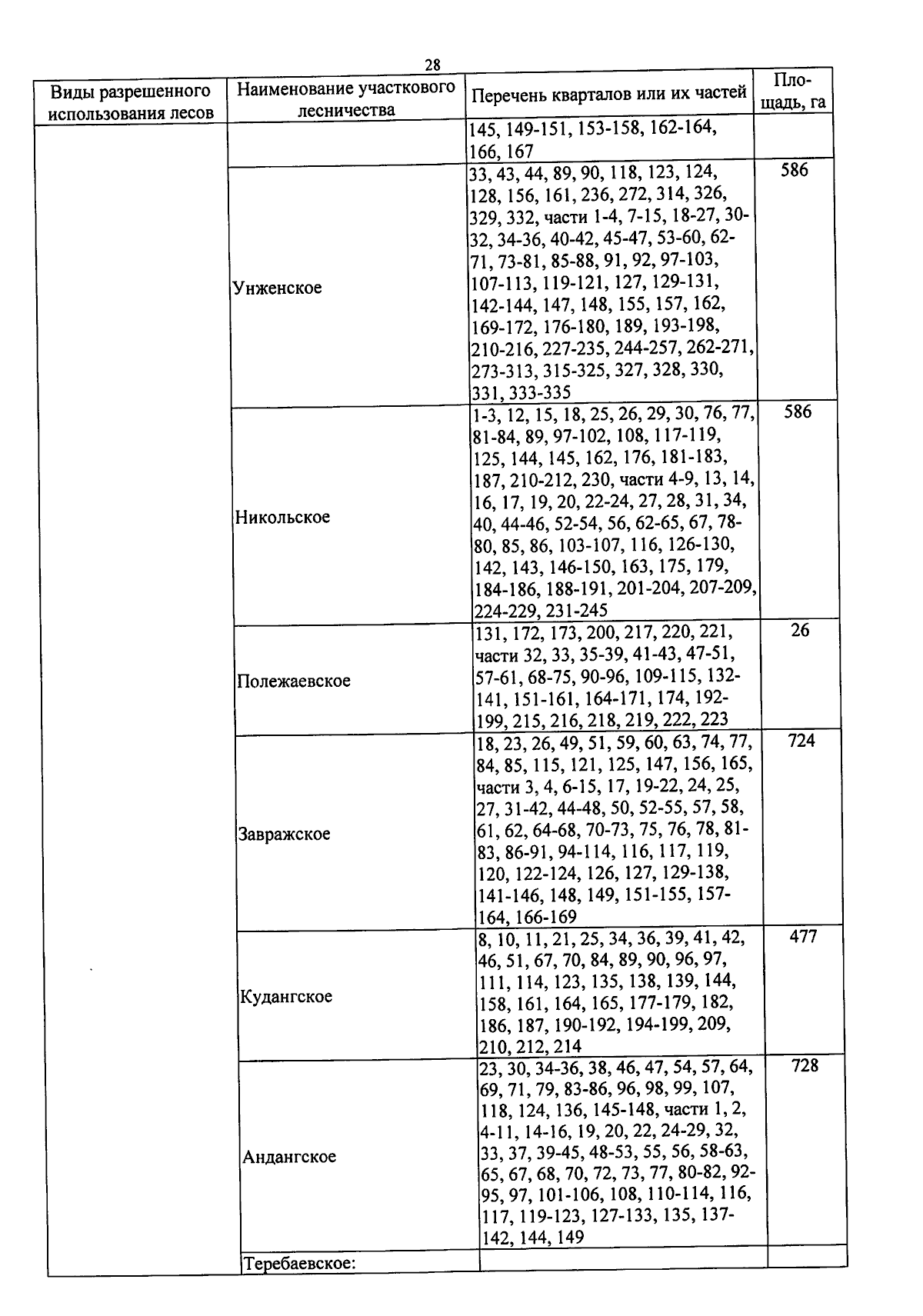 28

| Виды разрешенного использования лесов | Наименование участкового лесничества | Перечень кварталов или их частей | Площадь, га |
|---|---|---|---|
| | | 145, 149-151, 153-158, 162-164, 166, 167 | |
| | Унженское | 33, 43, 44, 89, 90, 118, 123, 124, 128, 156, 161, 236, 272, 314, 326, 329, 332, части 1-4, 7-15, 18-27, 30-32, 34-36, 40-42, 45-47, 53-60, 62-71, 73-81, 85-88, 91, 92, 97-103, 107-113, 119-121, 127, 129-131, 142-144, 147, 148, 155, 157, 162, 169-172, 176-180, 189, 193-198, 210-216, 227-235, 244-257, 262-271, 273-313, 315-325, 327, 328, 330, 331, 333-335 | 586 |
| | Никольское | 1-3, 12, 15, 18, 25, 26, 29, 30, 76, 77, 81-84, 89, 97-102, 108, 117-119, 125, 144, 145, 162, 176, 181-183, 187, 210-212, 230, части 4-9, 13, 14, 16, 17, 19, 20, 22-24, 27, 28, 31, 34, 40, 44-46, 52-54, 56, 62-65, 67, 78-80, 85, 86, 103-107, 116, 126-130, 142, 143, 146-150, 163, 175, 179, 184-186, 188-191, 201-204, 207-209, 224-229, 231-245 | 586 |
| | Полежаевское | 131, 172, 173, 200, 217, 220, 221, части 32, 33, 35-39, 41-43, 47-51, 57-61, 68-75, 90-96, 109-115, 132-141, 151-161, 164-171, 174, 192-199, 215, 216, 218, 219, 222, 223 | 26 |
| | Завражское | 18, 23, 26, 49, 51, 59, 60, 63, 74, 77, 84, 85, 115, 121, 125, 147, 156, 165, части 3, 4, 6-15, 17, 19-22, 24, 25, 27, 31-42, 44-48, 50, 52-55, 57, 58, 61, 62, 64-68, 70-73, 75, 76, 78, 81-83, 86-91, 94-114, 116, 117, 119, 120, 122-124, 126, 127, 129-138, 141-146, 148, 149, 151-155, 157-164, 166-169 | 724 |
| | Кудангское | 8, 10, 11, 21, 25, 34, 36, 39, 41, 42, 46, 51, 67, 70, 84, 89, 90, 96, 97, 111, 114, 123, 135, 138, 139, 144, 158, 161, 164, 165, 177-179, 182, 186, 187, 190-192, 194-199, 209, 210, 212, 214 | 477 |
| | Андангское | 23, 30, 34-36, 38, 46, 47, 54, 57, 64, 69, 71, 79, 83-86, 96, 98, 99, 107, 118, 124, 136, 145-148, части 1, 2, 4-11, 14-16, 19, 20, 22, 24-29, 32, 33, 37, 39-45, 48-53, 55, 56, 58-63, 65, 67, 68, 70, 72, 73, 77, 80-82, 92-95, 97, 101-106, 108, 110-114, 116, 117, 119-123, 127-133, 135, 137-142, 144, 149 | 728 |
| | Теребаевское: | | |